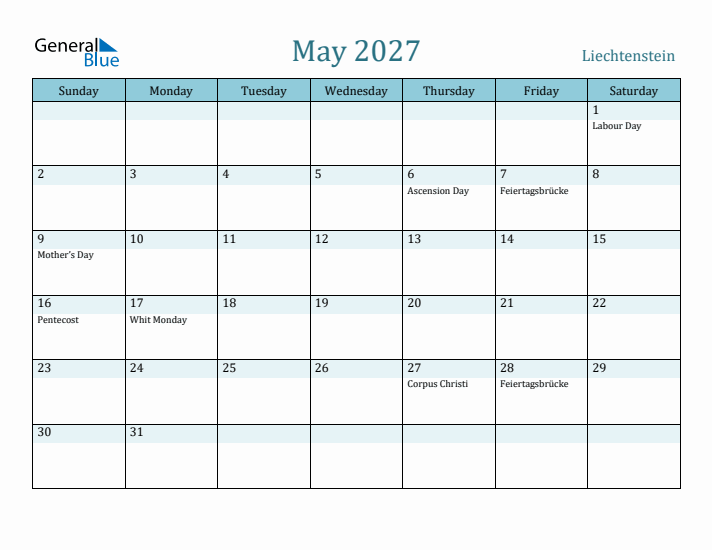 General Blue

May 2027

Liechtenstein

| Sunday | Monday | Tuesday | Wednesday | Thursday | Friday | Saturday |
|---|---|---|---|---|---|---|
| | | | | | | 1 Labour Day |
| 2 | 3 | 4 | 5 | 6 Ascension Day | 7 Feiertagsbrücke | 8 |
| 9 Mother's Day | 10 | 11 | 12 | 13 | 14 | 15 |
| 16 Pentecost | 17 Whit Monday | 18 | 19 | 20 | 21 | 22 |
| 23 | 24 | 25 | 26 | 27 Corpus Christi | 28 Feiertagsbrücke | 29 |
| 30 | 31 | | | | | |